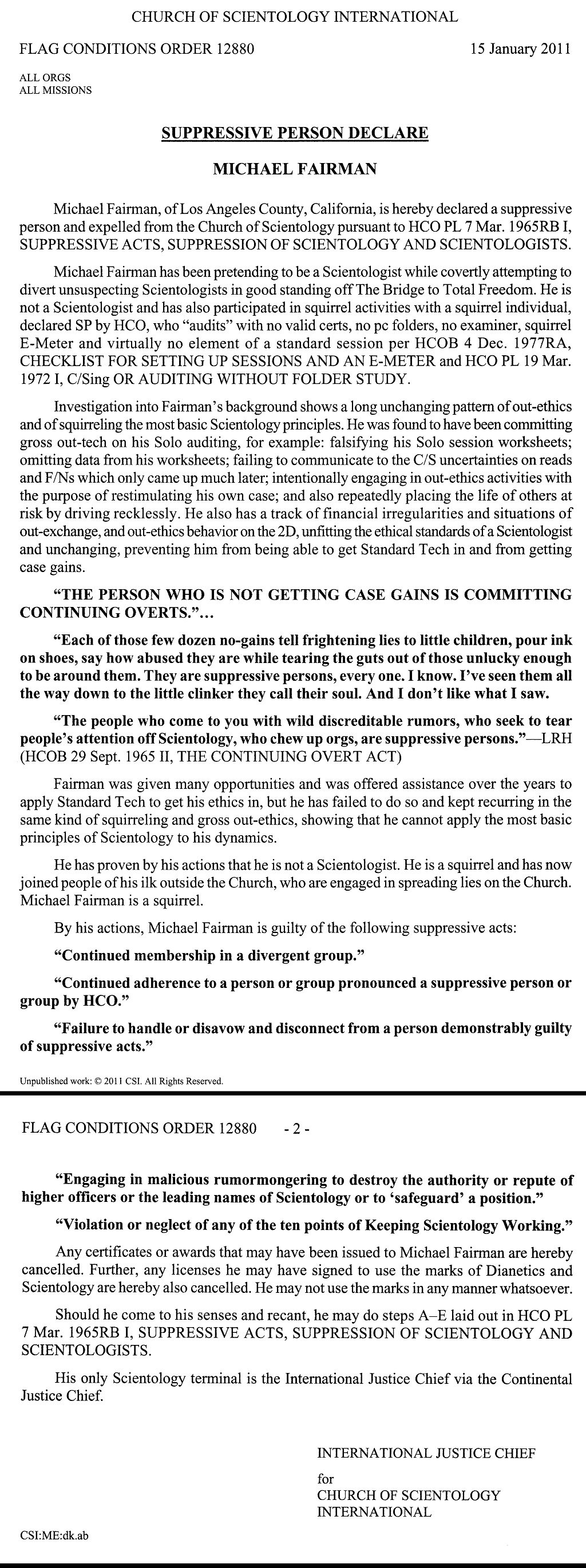 CHURCH OF SCIENTOLOGY INTERNATIONAL

FLAG CONDITIONS ORDER 12880

15 January 2011

ALL ORGS
ALL MISSIONS

SUPPRESSIVE PERSON DECLARE

MICHAEL FAIRMAN

Michael Fairman, of Los Angeles County, California, is hereby declared a suppressive person and expelled from the Church of Scientology pursuant to HCO PL 7 Mar. 1965RB I, SUPPRESSIVE ACTS, SUPPRESSION OF SCIENTOLOGY AND SCIENTOLOGISTS.

Michael Fairman has been pretending to be a Scientologist while covertly attempting to divert unsuspecting Scientologists in good standing off The Bridge to Total Freedom. He is not a Scientologist and has also participated in squirrel activities with a squirrel individual, declared SP by HCO, who "audits" with no valid certs, no pc folders, no examiner, squirrel E-Meter and virtually no element of a standard session per HCOB 4 Dec. 1977RA, CHECKLIST FOR SETTING UP SESSIONS AND AN E-METER and HCO PL 19 Mar. 1972 I, C/Sing OR AUDITING WITHOUT FOLDER STUDY.

Investigation into Fairman's background shows a long unchanging pattern of out-ethics and of squirreling the most basic Scientology principles. He was found to have been committing gross out-tech on his Solo auditing, for example: falsifying his Solo session worksheets; omitting data from his worksheets; failing to communicate to the C/S uncertainties on reads and F/Ns which only came up much later; intentionally engaging in out-ethics activities with the purpose of restimulating his own case; and also repeatedly placing the life of others at risk by driving recklessly. He also has a track of financial irregularities and situations of out-exchange, and out-ethics behavior on the 2D, unfitting the ethical standards of a Scientologist and unchanging, preventing him from being able to get Standard Tech in and from getting case gains.

"THE PERSON WHO IS NOT GETTING CASE GAINS IS COMMITTING CONTINUING OVERTS."...

"Each of those few dozen no-gains tell frightening lies to little children, pour ink on shoes, say how abused they are while tearing the guts out of those unlucky enough to be around them. They are suppressive persons, every one. I know. I've seen them all the way down to the little clinker they call their soul. And I don't like what I saw.

"The people who come to you with wild discreditable rumors, who seek to tear people's attention off Scientology, who chew up orgs, are suppressive persons."—LRH (HCOB 29 Sept. 1965 II, THE CONTINUING OVERT ACT)

Fairman was given many opportunities and was offered assistance over the years to apply Standard Tech to get his ethics in, but he has failed to do so and kept recurring in the same kind of squirreling and gross out-ethics, showing that he cannot apply the most basic principles of Scientology to his dynamics.

He has proven by his actions that he is not a Scientologist. He is a squirrel and has now joined people of his ilk outside the Church, who are engaged in spreading lies on the Church. Michael Fairman is a squirrel.

By his actions, Michael Fairman is guilty of the following suppressive acts:

"Continued membership in a divergent group."

"Continued adherence to a person or group pronounced a suppressive person or group by HCO."

"Failure to handle or disavow and disconnect from a person demonstrably guilty of suppressive acts."

Unpublished work: © 2011 CSI. All Rights Reserved.

FLAG CONDITIONS ORDER 12880 - 2 -

"Engaging in malicious rumormongering to destroy the authority or repute of higher officers or the leading names of Scientology or to 'safeguard' a position."

"Violation or neglect of any of the ten points of Keeping Scientology Working."

Any certificates or awards that may have been issued to Michael Fairman are hereby cancelled. Further, any licenses he may have signed to use the marks of Dianetics and Scientology are hereby also cancelled. He may not use the marks in any manner whatsoever.

Should he come to his senses and recant, he may do steps A–E laid out in HCO PL 7 Mar. 1965RB I, SUPPRESSIVE ACTS, SUPPRESSION OF SCIENTOLOGY AND SCIENTOLOGISTS.

His only Scientology terminal is the International Justice Chief via the Continental Justice Chief.

INTERNATIONAL JUSTICE CHIEF

for
CHURCH OF SCIENTOLOGY INTERNATIONAL

CSI:ME:dk.ab